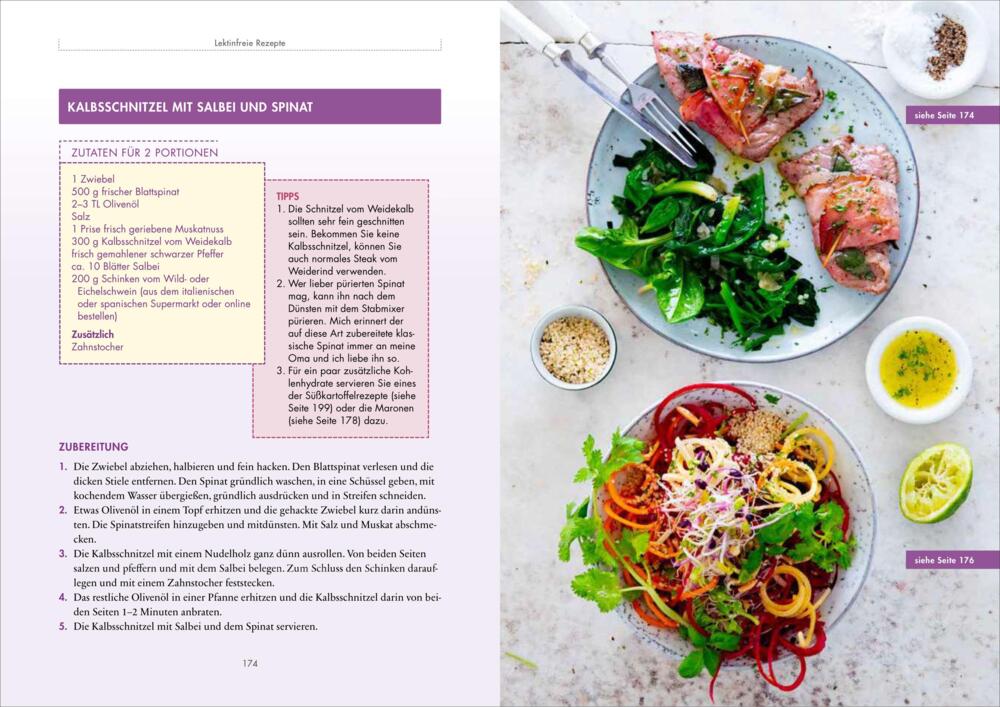 Lektinfreie Rezepte

KALBSSCHNITZEL MIT SALBEI UND SPINAT

ZUTATEN FÜR 2 PORTIONEN

1 Zwiebel
500 g frischer Blattspinat
2–3 TL Olivenöl
Salz
1 Prise frisch geriebene Muskatnuss
300 g Kalbsschnitzel vom Weidekalb
frisch gemahlener schwarzer Pfeffer
ca. 10 Blätter Salbei
200 g Schinken vom Wild- oder Eichelschwein (aus dem italienischen oder spanischen Supermarkt oder online bestellen)

Zusätzlich
Zahnstocher

TIPPS
1. Die Schnitzel vom Weidekalb sollten sehr fein geschnitten sein. Bekommen Sie keine Kalbsschnitzel, können Sie auch normales Steak vom Weiderind verwenden.
2. Wer lieber pürierten Spinat mag, kann ihn nach dem Dünsten mit dem Stabmixer pürieren. Mich erinnert der auf diese Art zubereitete klassische Spinat immer an meine Oma und ich liebe ihn so.
3. Für ein paar zusätzliche Kohlenhydrate servieren Sie eines der Süßkartoffelrezepte (siehe Seite 199) oder die Maronen (siehe Seite 178) dazu.

ZUBEREITUNG
1. Die Zwiebel abziehen, halbieren und fein hacken. Den Blattspinat verlesen und die dicken Stiele entfernen. Den Spinat gründlich waschen, in eine Schüssel geben, mit kochendem Wasser übergießen, gründlich ausdrücken und in Streifen schneiden.
2. Etwas Olivenöl in einem Topf erhitzen und die gehackte Zwiebel kurz darin andünsten. Die Spinatstreifen hinzugeben und mitdünsten. Mit Salz und Muskat abschmecken.
3. Die Kalbsschnitzel mit einem Nudelholz ganz dünn ausrollen. Von beiden Seiten salzen und pfeffern und mit dem Salbei belegen. Zum Schluss den Schinken darauflegen und mit einem Zahnstocher feststecken.
4. Das restliche Olivenöl in einer Pfanne erhitzen und die Kalbsschnitzel darin von beiden Seiten 1–2 Minuten anbraten.
5. Die Kalbsschnitzel mit Salbei und dem Spinat servieren.

174

siehe Seite 174

siehe Seite 176